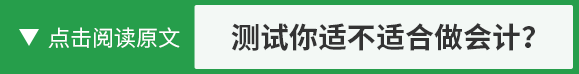 ▼ 点击阅读原文

测试你适不适合做会计?